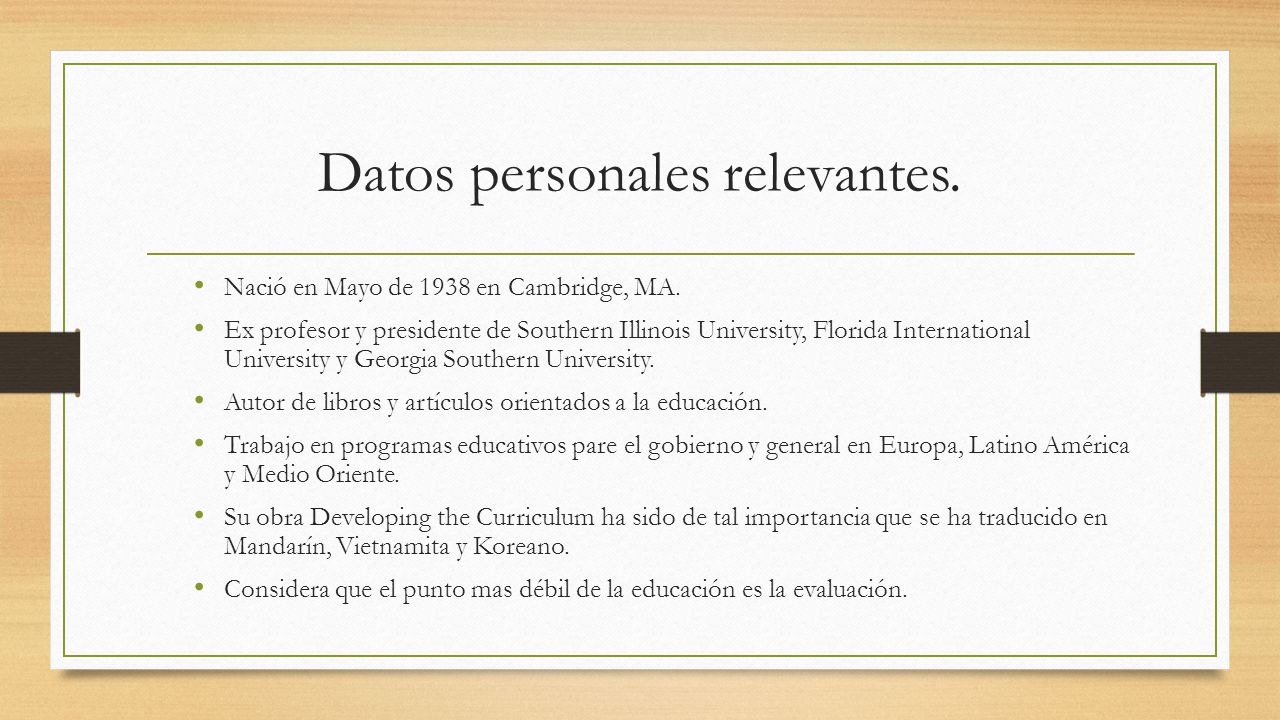 Datos personales relevantes.

• Nació en Mayo de 1938 en Cambridge, MA.
• Ex profesor y presidente de Southern Illinois University, Florida International University y Georgia Southern University.
• Autor de libros y artículos orientados a la educación.
• Trabajo en programas educativos pare el gobierno y general en Europa, Latino América y Medio Oriente.
• Su obra Developing the Curriculum ha sido de tal importancia que se ha traducido en Mandarín, Vietnamita y Koreano.
• Considera que el punto mas débil de la educación es la evaluación.